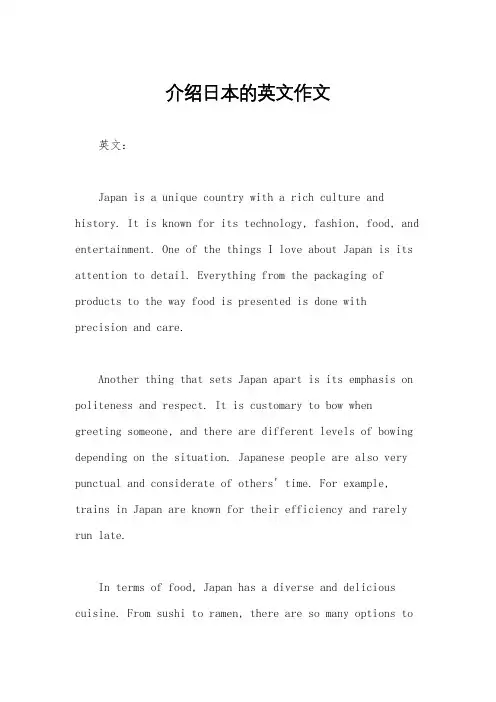 介绍日本的英文作文

英文：

Japan is a unique country with a rich culture and history. It is known for its technology, fashion, food, and entertainment. One of the things I love about Japan is its attention to detail. Everything from the packaging of products to the way food is presented is done with precision and care.

Another thing that sets Japan apart is its emphasis on politeness and respect. It is customary to bow when greeting someone, and there are different levels of bowing depending on the situation. Japanese people are also very punctual and considerate of others' time. For example, trains in Japan are known for their efficiency and rarely run late.

In terms of food, Japan has a diverse and delicious cuisine. From sushi to ramen, there are so many options to